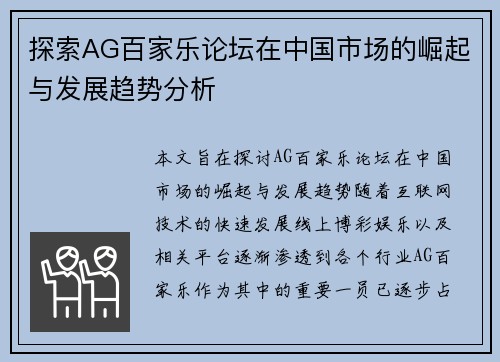 探索AG百家乐论坛在中国市场的崛起与发展趋势分析

本文旨在探讨AG百家乐论坛在中国市场的崛起与发展趋势随着互联网技术的快速发展线上博彩娱乐以及相关平台逐渐渗透到各个行业AG百家乐作为其中的重要一员已逐步占